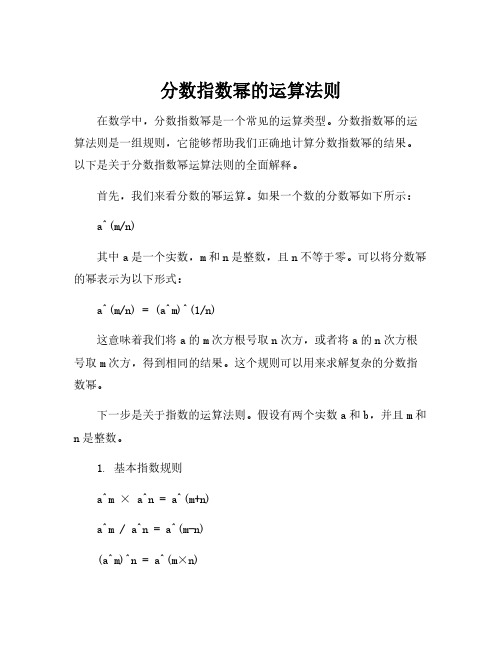 分数指数幂的运算法则

在数学中，分数指数幂是一个常见的运算类型。分数指数幂的运算法则是一组规则，它能够帮助我们正确地计算分数指数幂的结果。以下是关于分数指数幂运算法则的全面解释。

首先，我们来看分数的幂运算。如果一个数的分数幂如下所示：

a^(m/n)

其中 a 是一个实数，m 和 n 是整数，且 n 不等于零。可以将分数幂的幂表示为以下形式：

a^(m/n) = (a^m)^(1/n)

这意味着我们将 a 的 m 次方根号取 n 次方，或者将 a 的 n 次方根号取 m 次方，得到相同的结果。这个规则可以用来求解复杂的分数指数幂。

下一步是关于指数的运算法则。假设有两个实数 a 和 b，并且 m 和 n 是整数。

1. 基本指数规则

a^m × a^n = a^(m+n)

a^m / a^n = a^(m-n)

(a^m)^n = a^(m×n)